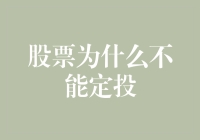 股票为什么不能定投